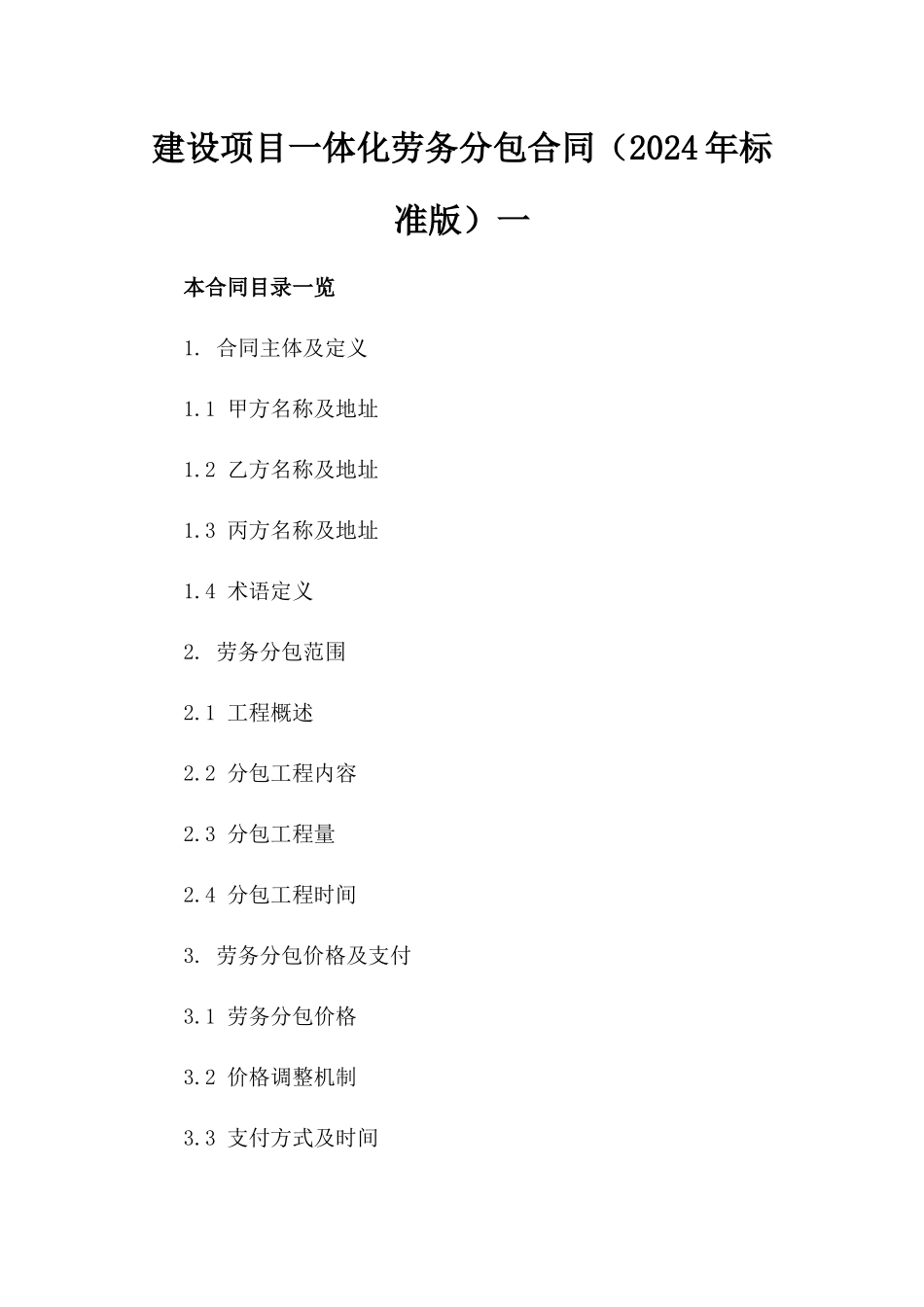 建设项目一体化劳务分包合同（2024年标准版）一

本合同目录一览

1. 合同主体及定义

1.1 甲方名称及地址

1.2 乙方名称及地址

1.3 丙方名称及地址

1.4 术语定义

2. 劳务分包范围

2.1 工程概述

2.2 分包工程内容

2.3 分包工程量

2.4 分包工程时间

3. 劳务分包价格及支付

3.1 劳务分包价格

3.2 价格调整机制

3.3 支付方式及时间